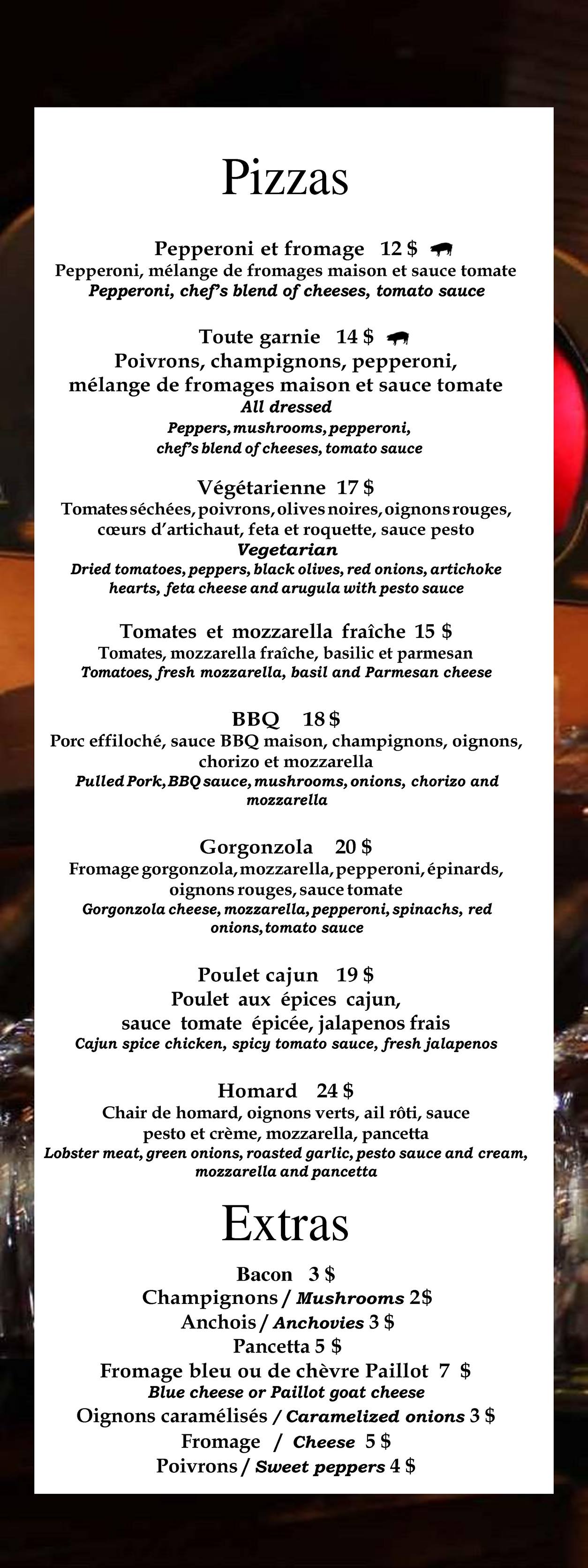 Pizzas

Pepperoni et fromage 12 $
Pepperoni, mélange de fromages maison et sauce tomate
Pepperoni, chef's blend of cheeses, tomato sauce

Toute garnie 14 $
Poivrons, champignons, pepperoni, mélange de fromages maison et sauce tomate
All dressed
Peppers, mushrooms, pepperoni, chef's blend of cheeses, tomato sauce

Végétarienne 17 $
Tomates séchées, poivrons, olives noires, oignons rouges, cœurs d'artichaut, feta et roquette, sauce pesto
Vegetarian
Dried tomatoes, peppers, black olives, red onions, artichoke hearts, feta cheese and arugula with pesto sauce

Tomates et mozzarella fraîche 15 $
Tomates, mozzarella fraîche, basilic et parmesan
Tomatoes, fresh mozzarella, basil and Parmesan cheese

BBQ 18 $
Porc effiloché, sauce BBQ maison, champignons, oignons, chorizo et mozzarella
Pulled Pork, BBQ sauce, mushrooms, onions, chorizo and mozzarella

Gorgonzola 20 $
Fromage gorgonzola, mozzarella, pepperoni, épinards, oignons rouges, sauce tomate
Gorgonzola cheese, mozzarella, pepperoni, spinachs, red onions, tomato sauce

Poulet cajun 19 $
Poulet aux épices cajun, sauce tomate épicée, jalapenos frais
Cajun spice chicken, spicy tomato sauce, fresh jalapenos

Homard 24 $
Chair de homard, oignons verts, ail rôti, sauce pesto et crème, mozzarella, pancetta
Lobster meat, green onions, roasted garlic, pesto sauce and cream, mozzarella and pancetta

Extras

Bacon 3 $
Champignons / Mushrooms 2$
Anchois / Anchovies 3 $
Pancetta 5 $
Fromage bleu ou de chèvre Paillot 7 $
Blue cheese or Paillot goat cheese
Oignons caramélisés / Caramelized onions 3 $
Fromage / Cheese 5 $
Poivrons / Sweet peppers 4 $